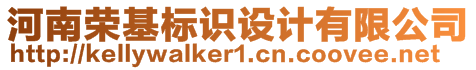 河南荣基标识设计有限公司
http://kellywalker1.cn.coovee.net